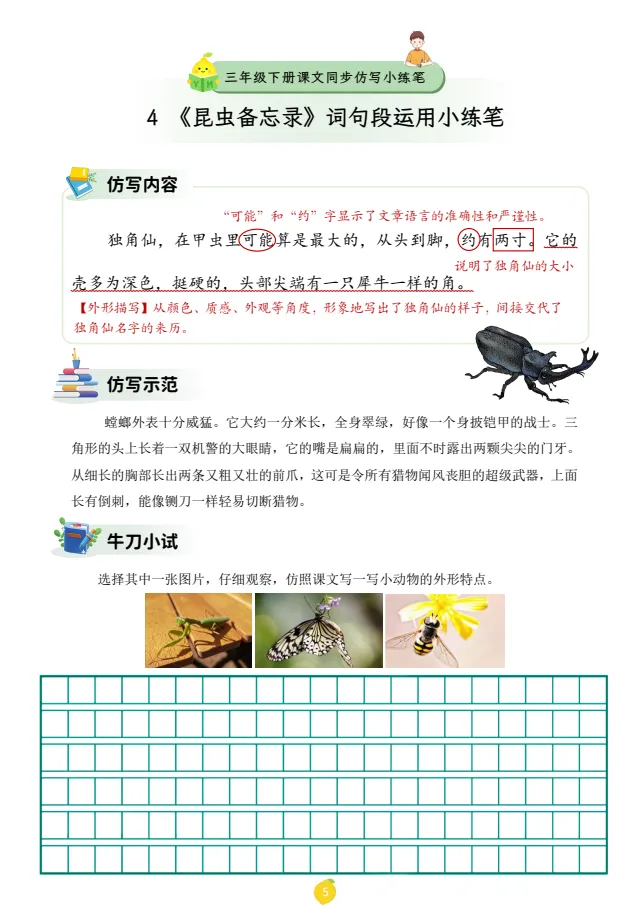 三年级下册课文同步仿写小练笔

4 《昆虫备忘录》词句段运用小练笔

仿写内容

“可能”和“约”字显示了文章语言的准确性和严谨性。

独角仙，在甲虫里可能算是最大的，从头到脚，约有两寸。它的壳多为深色，挺硬的，头部尖端有一只犀牛一样的角。

说明了独角仙的大小

【外形描写】从颜色、质感、外观等角度，形象地写出了独角仙的样子，间接交代了独角仙名字的来历。

仿写示范

螳螂外表十分威猛。它大约一分米长，全身翠绿，好像一个身披铠甲的战士。三角形的头上长着一双机警的大眼睛，它的嘴是扁扁的，里面不时露出两颗尖尖的门牙。从细长的胸部长出两条又粗又壮的前爪，这可是令所有猎物闻风丧胆的超级武器，上面长有倒刺，能像铡刀一样轻易切断猎物。

牛刀小试

选择其中一张图片，仔细观察，仿照课文写一写小动物的外形特点。

5